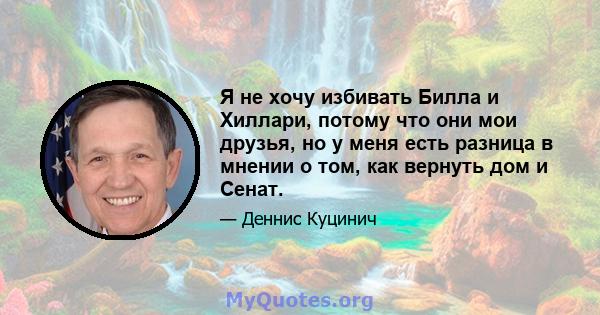 Я не хочу избивать Билла и Хиллари, потому что они мои друзья, но у меня есть разница в мнении о том, как вернуть дом и Сенат.

— Деннис Куцинич

MyQuotes.org